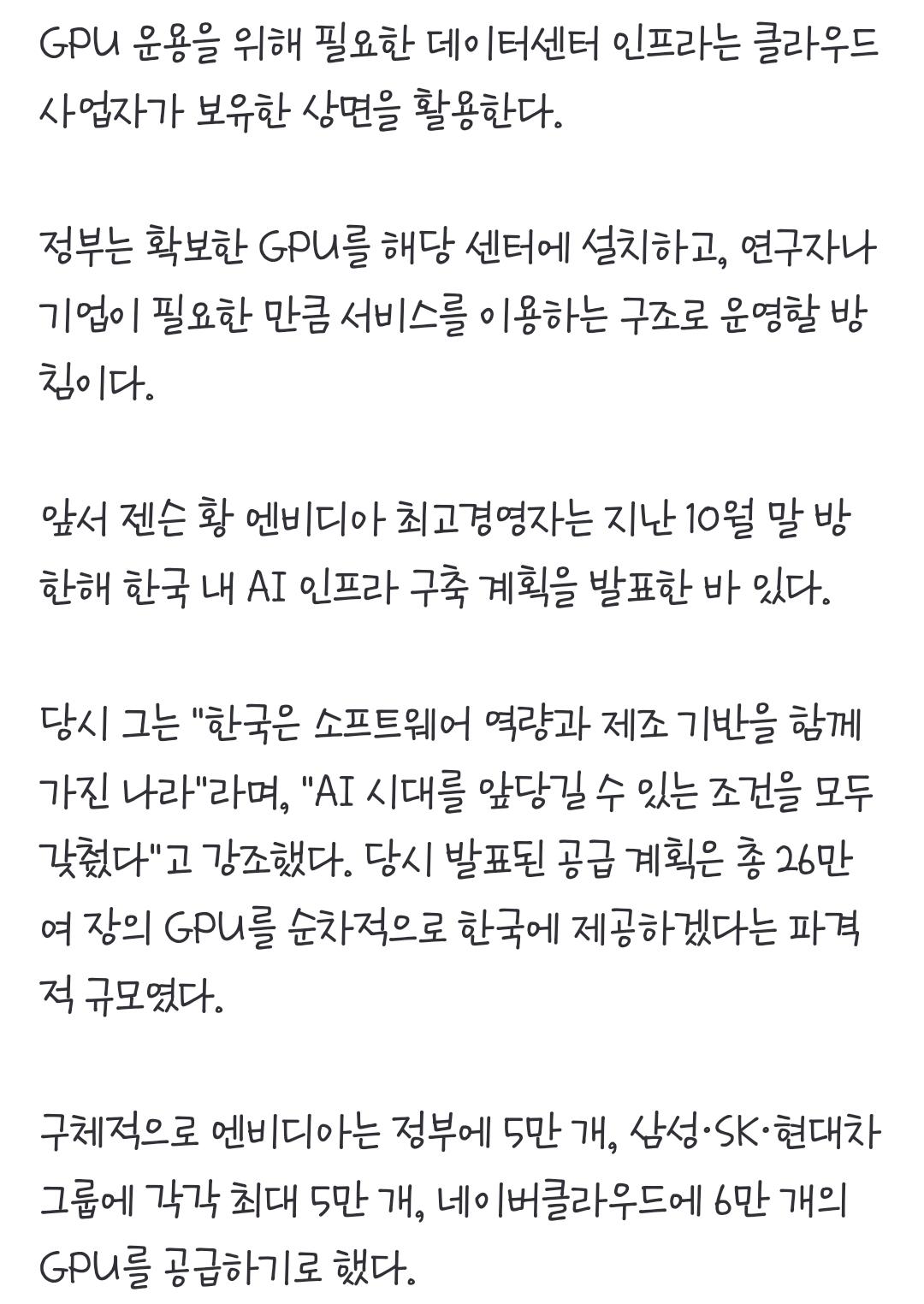 GPU 운용을 위해 필요한 데이터센터 인프라는 클라우드 사업자가 보유한 상면을 활용한다.

정부는 확보한 GPU를 해당 센터에 설치하고, 연구자나 기업이 필요한 만큼 서비스를 이용하는 구조로 운영할 방침이다.

앞서 젠슨 황 엔비디아 최고경영자는 지난 10월 말 방한해 한국 내 AI 인프라 구축 계획을 발표한 바 있다.

당시 그는 "한국은 소프트웨어 역량과 제조 기반을 함께 가진 나라"라며, "AI 시대를 앞당길 수 있는 조건을 모두 갖췄다"고 강조했다. 당시 발표된 공급 계획은 총 26만여 장의 GPU를 순차적으로 한국에 제공하겠다는 파격적 규모였다.

구체적으로 엔비디아는 정부에 5만 개, 삼성·SK·현대차그룹에 각각 최대 5만 개, 네이버클라우드에 6만 개의 GPU를 공급하기로 했다.